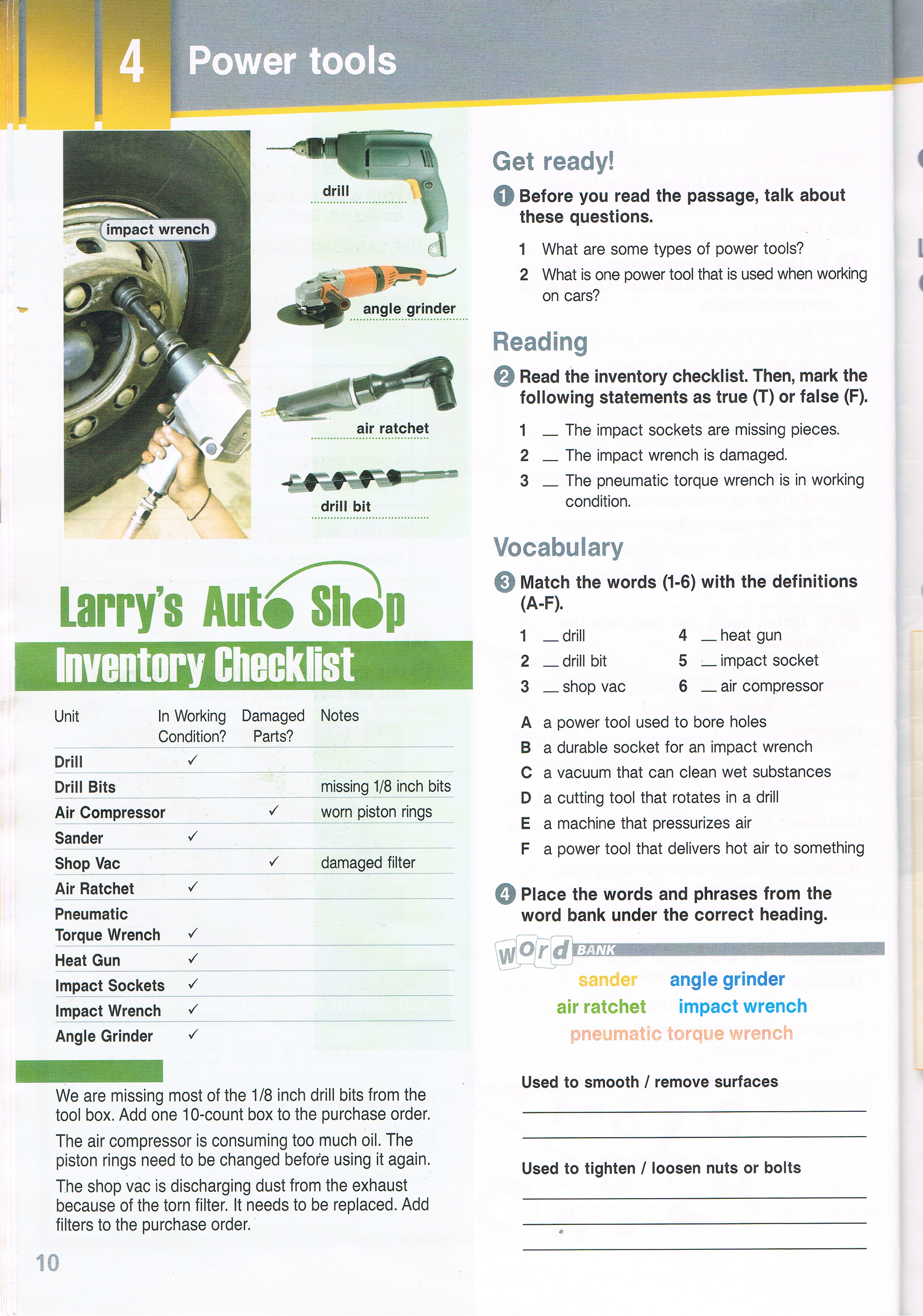 4 Power tools

impact wrench

drill

angle grinder

air ratchet

drill bit

Larry's Auto Shop
Inventory Checklist

| Unit | In Working Condition? | Damaged Parts? | Notes |
|---|---|---|---|
| Drill | ✓ | | |
| Drill Bits | | | missing 1/8 inch bits |
| Air Compressor | | ✓ | worn piston rings |
| Sander | ✓ | | |
| Shop Vac | | ✓ | damaged filter |
| Air Ratchet | ✓ | | |
| Pneumatic Torque Wrench | ✓ | | |
| Heat Gun | ✓ | | |
| Impact Sockets | ✓ | | |
| Impact Wrench | ✓ | | |
| Angle Grinder | ✓ | | |

We are missing most of the 1/8 inch drill bits from the tool box. Add one 10-count box to the purchase order.

The air compressor is consuming too much oil. The piston rings need to be changed before using it again.

The shop vac is discharging dust from the exhaust because of the torn filter. It needs to be replaced. Add filters to the purchase order.

10

Get ready!

1 Before you read the passage, talk about these questions.

1 What are some types of power tools?
2 What is one power tool that is used when working on cars?

Reading

2 Read the inventory checklist. Then, mark the following statements as true (T) or false (F).

1 __ The impact sockets are missing pieces.
2 __ The impact wrench is damaged.
3 __ The pneumatic torque wrench is in working condition.

Vocabulary

3 Match the words (1-6) with the definitions (A-F).

1 __ drill
2 __ drill bit
3 __ shop vac
4 __ heat gun
5 __ impact socket
6 __ air compressor

A a power tool used to bore holes
B a durable socket for an impact wrench
C a vacuum that can clean wet substances
D a cutting tool that rotates in a drill
E a machine that pressurizes air
F a power tool that delivers hot air to something

4 Place the words and phrases from the word bank under the correct heading.

Word BANK

sander angle grinder
air ratchet impact wrench
pneumatic torque wrench

Used to smooth / remove surfaces

Used to tighten / loosen nuts or bolts